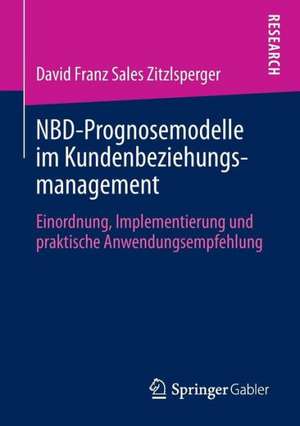 RESEARCH

David Franz Sales Zitzlsperger

NBD-Prognosemodelle im Kundenbeziehungsmanagement

Einordnung, Implementierung und praktische Anwendungsempfehlung

Springer Gabler